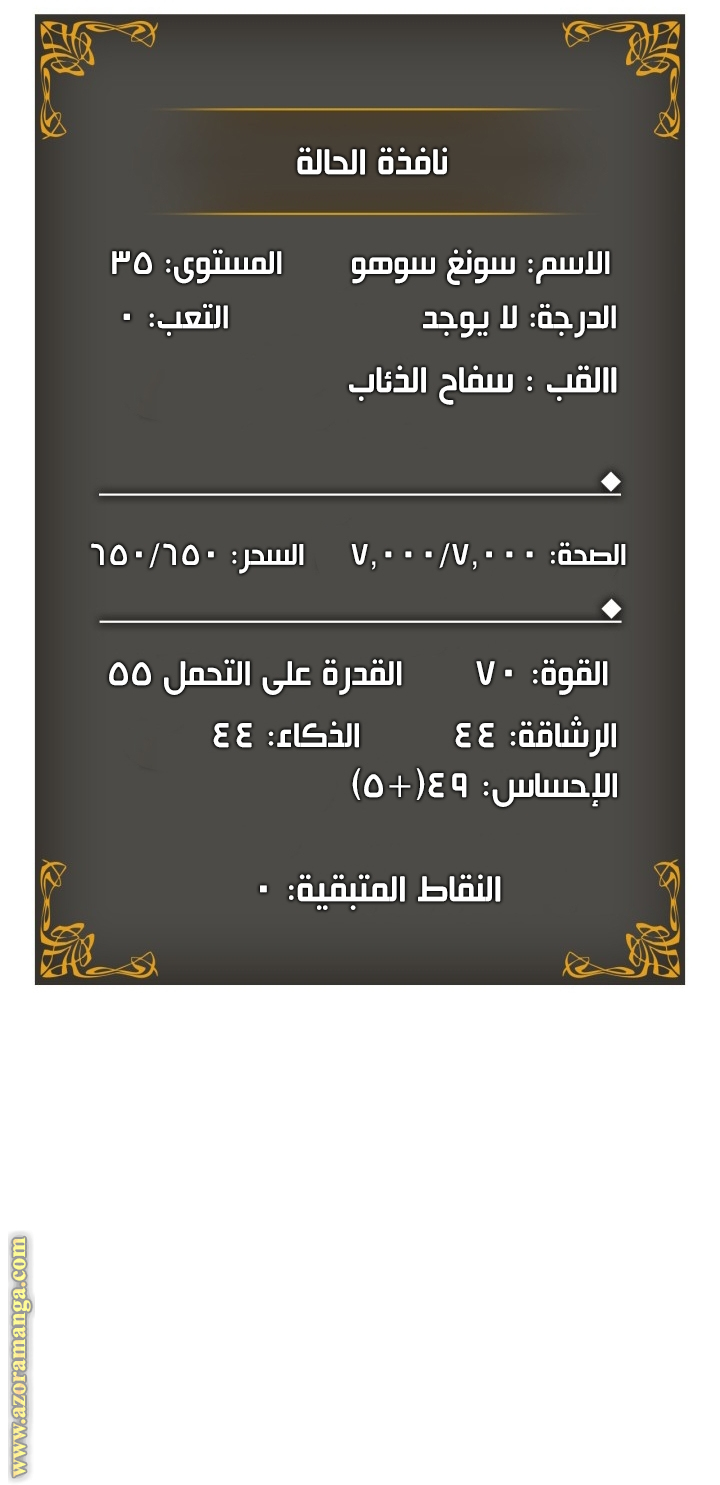 نافذة الحالة

الاسم: سونغ سوهو المستوى: ٣٥
الدرجة: لا يوجد التعب: ٠
االقب : سفاح الذئاب

الصحة: ٧,٠٠٠/٧,٠٠٠ السحر: ٦٥٠/٦٥٠

القوة: ٧٠ القدرة على التحمل ٥٥
الرشاقة: ٤٤ الذكاء: ٤٤
الإحساس: ٤٩(+٥)

النقاط المتبقية: ٠

www.azoramanga.com